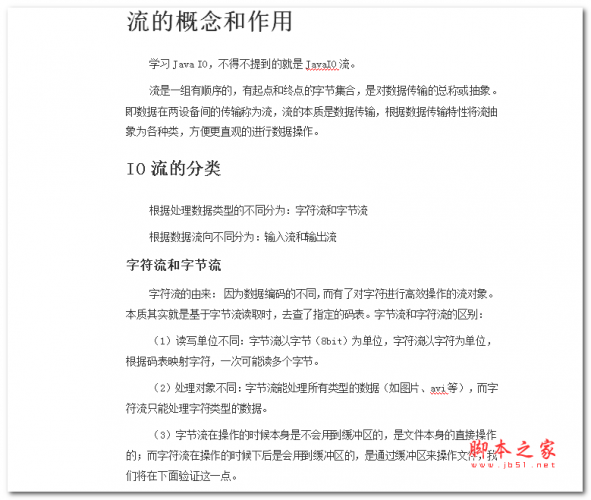 流的概念和作用

学习 Java IO，不得不提到的就是 JavaIO 流。

流是一组有顺序的，有起点和终点的字节集合，是对数据传输的总称或抽象。即数据在两设备间的传输称为流，流的本质是数据传输，根据数据传输特性将流抽象为各种类，方便更直观的进行数据操作。

IO 流的分类

根据处理数据类型的不同分为：字符流和字节流

根据数据流向不同分为：输入流和输出流

字符流和字节流

字符流的由来：因为数据编码的不同，而有了对字符进行高效操作的流对象。本质其实就是基于字节流读取时，去查了指定的码表。字节流和字符流的区别：

（1）读写单位不同：字节流以字节（8bit）为单位，字符流以字符为单位，根据码表映射字符，一次可能读多个字节。

（2）处理对象不同：字节流能处理所有类型的数据（如图片、avi 等），而字符流只能处理字符类型的数据。

（3）字节流在操作的时候本身是不会用到缓冲区的，是文件本身的直接操作的；而字符流在操作的时候下后是会用到缓冲区的，是通过缓冲区来操作文件，我们将在下面验证这一点。

脚本之家
www.jb51.net